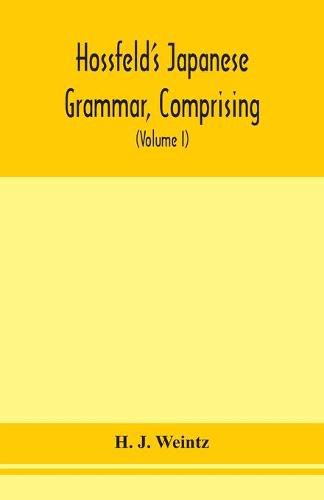 Hossfeld's Japanese Grammar, Comprising

(Volume I)

H. J. Weintz